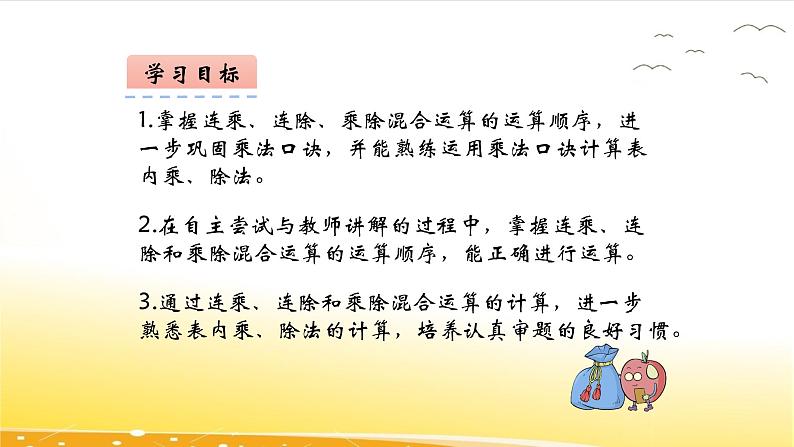 学习目标

1.掌握连乘、连除、乘除混合运算的运算顺序，进一步巩固乘法口诀，并能熟练运用乘法口诀计算表内乘、除法。

2.在自主尝试与教师讲解的过程中，掌握连乘、连除和乘除混合运算的运算顺序，能正确进行运算。

3.通过连乘、连除和乘除混合运算的计算，进一步熟悉表内乘、除法的计算，培养认真审题的良好习惯。